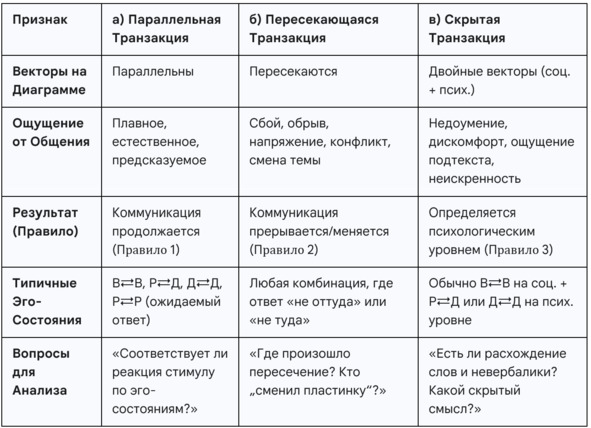 | Признак | а) Параллельная Транзакция | б) Пересекающаяся Транзакция | в) Скрытая Транзакция |
|---|---|---|---|
| Векторы на Диаграмме | Параллельны | Пересекаются | Двойные векторы (соц. + псих.) |
| Ощущение от Общения | Плавное, естественное, предсказуемое | Сбой, обрыв, напряжение, конфликт, смена темы | Недоумение, дискомфорт, ощущение подтекста, неискренность |
| Результат (Правило) | Коммуникация продолжается (Правило 1) | Коммуникация прерывается/меняется (Правило 2) | Определяется психологическим уровнем (Правило 3) |
| Типичные Эго-Состояния | В⇄В, Р⇄Д, Д⇄Д, Р⇄Р (ожидаемый ответ) | Любая комбинация, где ответ «не оттуда» или «не туда» | Обычно В⇄В на соц. + Р⇄Д или Д⇄Д на псих. уровне |
| Вопросы для Анализа | «Соответствует ли реакция стимулу по эго-состояниям?» | «Где произошло пересечение? Кто „сменил пластинку“?» | «Есть ли расхождение слов и невербалики? Какой скрытый смысл?» |